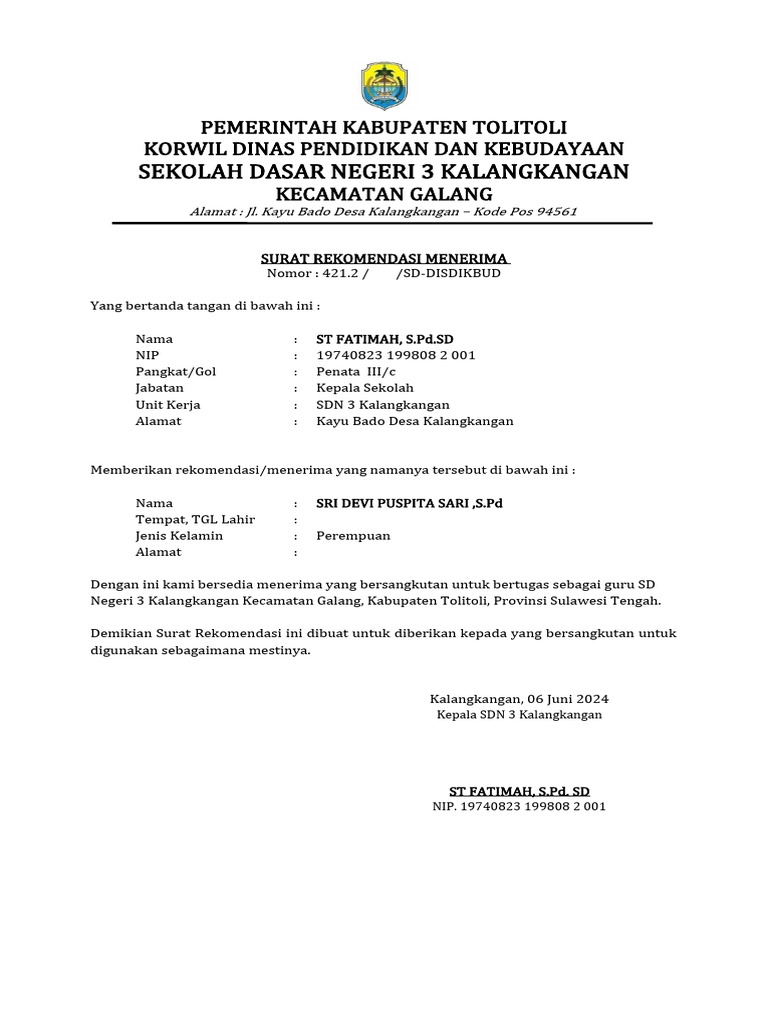 PEMERINTAH KABUPATEN TOLITOLI
KORWIL DINAS PENDIDIKAN DAN KEBUDAYAAN
SEKOLAH DASAR NEGERI 3 KALANGKANGAN
KECAMATAN GALANG
Alamat : Jl. Kayu Bado Desa Kalangkangan – Kode Pos 94561

SURAT REKOMENDASI MENERIMA
Nomor : 421.2 / /SD-DISDIKBUD

Yang bertanda tangan di bawah ini :

Nama : ST FATIMAH, S.Pd.SD
NIP : 19740823 199808 2 001
Pangkat/Gol : Penata III/c
Jabatan : Kepala Sekolah
Unit Kerja : SDN 3 Kalangkangan
Alamat : Kayu Bado Desa Kalangkangan

Memberikan rekomendasi/menerima yang namanya tersebut di bawah ini :

Nama : SRI DEVI PUSPITA SARI ,S.Pd
Tempat, TGL Lahir :
Jenis Kelamin : Perempuan
Alamat :

Dengan ini kami bersedia menerima yang bersangkutan untuk bertugas sebagai guru SD Negeri 3 Kalangkangan Kecamatan Galang, Kabupaten Tolitoli, Provinsi Sulawesi Tengah.

Demikian Surat Rekomendasi ini dibuat untuk diberikan kepada yang bersangkutan untuk digunakan sebagaimana mestinya.

Kalangkangan, 06 Juni 2024
Kepala SDN 3 Kalangkangan

ST FATIMAH, S.Pd. SD
NIP. 19740823 199808 2 001